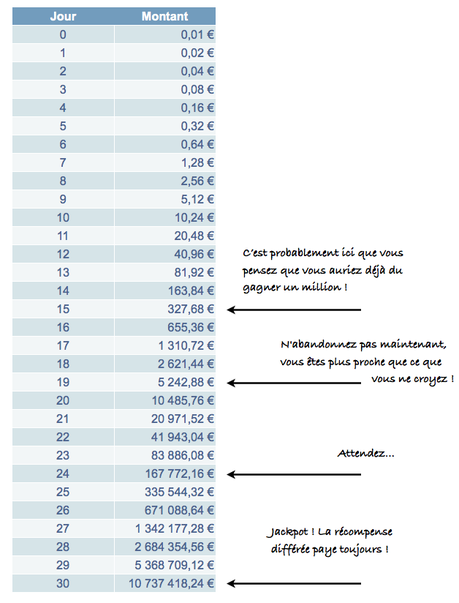 | Jour | Montant |
|---|---|
| 0 | 0,01 € |
| 1 | 0,02 € |
| 2 | 0,04 € |
| 3 | 0,08 € |
| 4 | 0,16 € |
| 5 | 0,32 € |
| 6 | 0,64 € |
| 7 | 1,28 € |
| 8 | 2,56 € |
| 9 | 5,12 € |
| 10 | 10,24 € |
| 11 | 20,48 € |
| 12 | 40,96 € |
| 13 | 81,92 € |
| 14 | 163,84 € |
| 15 | 327,68 € |
| 16 | 655,36 € |
| 17 | 1 310,72 € |
| 18 | 2 621,44 € |
| 19 | 5 242,88 € |
| 20 | 10 485,76 € |
| 21 | 20 971,52 € |
| 22 | 41 943,04 € |
| 23 | 83 886,08 € |
| 24 | 167 772,16 € |
| 25 | 335 544,32 € |
| 26 | 671 088,64 € |
| 27 | 1 342 177,28 € |
| 28 | 2 684 354,56 € |
| 29 | 5 368 709,12 € |
| 30 | 10 737 418,24 € |

C'est probablement ici que vous pensez que vous auriez déjà du gagner un million !

N'abandonnez pas maintenant, vous êtes plus proche que ce que vous ne croyez !

Attendez...

Jackpot ! La récompense différée paye toujours !